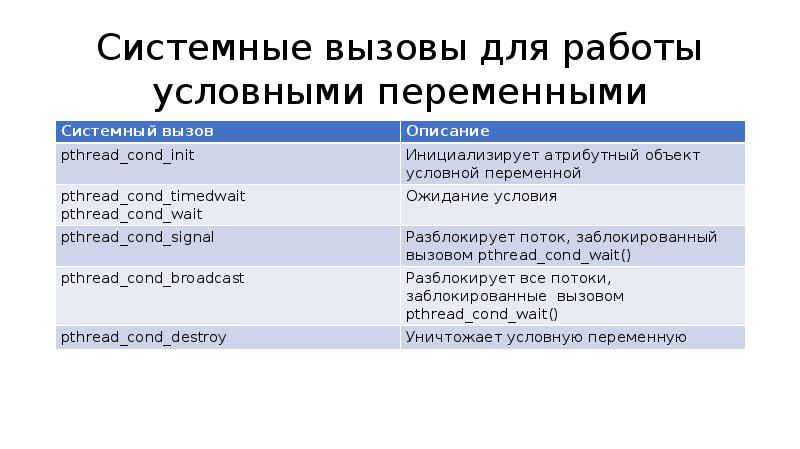 Системные вызовы для работы условными переменными

| Системный вызов | Описание |
|---|---|
| pthread_cond_init | Инициализирует атрибутный объект условной переменной |
| pthread_cond_timedwait pthread_cond_wait | Ожидание условия |
| pthread_cond_signal | Разблокирует поток, заблокированный вызовом pthread_cond_wait() |
| pthread_cond_broadcast | Разблокирует все потоки, заблокированные вызовом pthread_cond_wait() |
| pthread_cond_destroy | Уничтожает условную переменную |